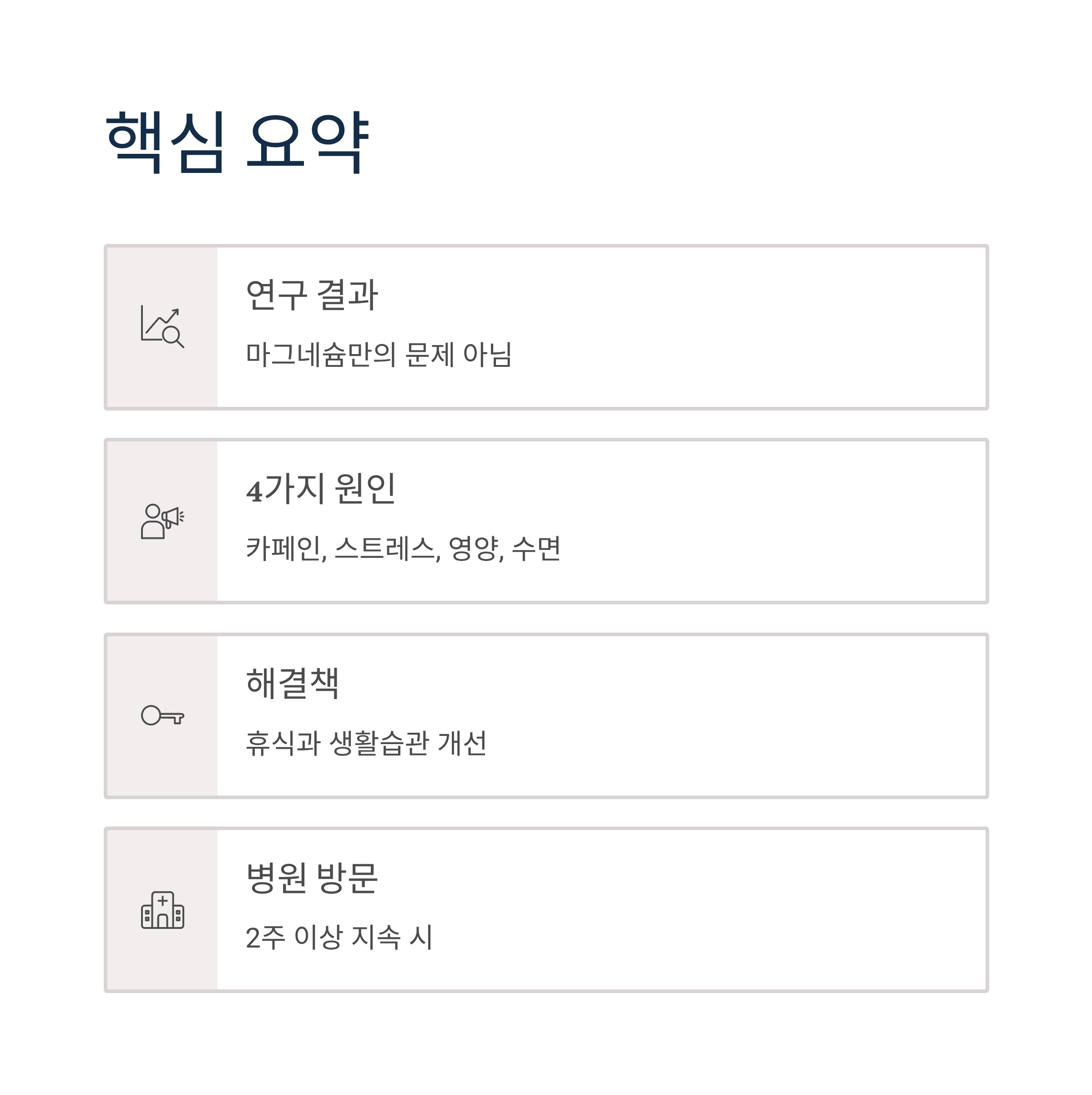 핵심 요약

연구 결과

마그네슘만의 문제 아님

4가지 원인

카페인, 스트레스, 영양, 수면

해결책

휴식과 생활습관 개선

병원 방문

2주 이상 지속 시